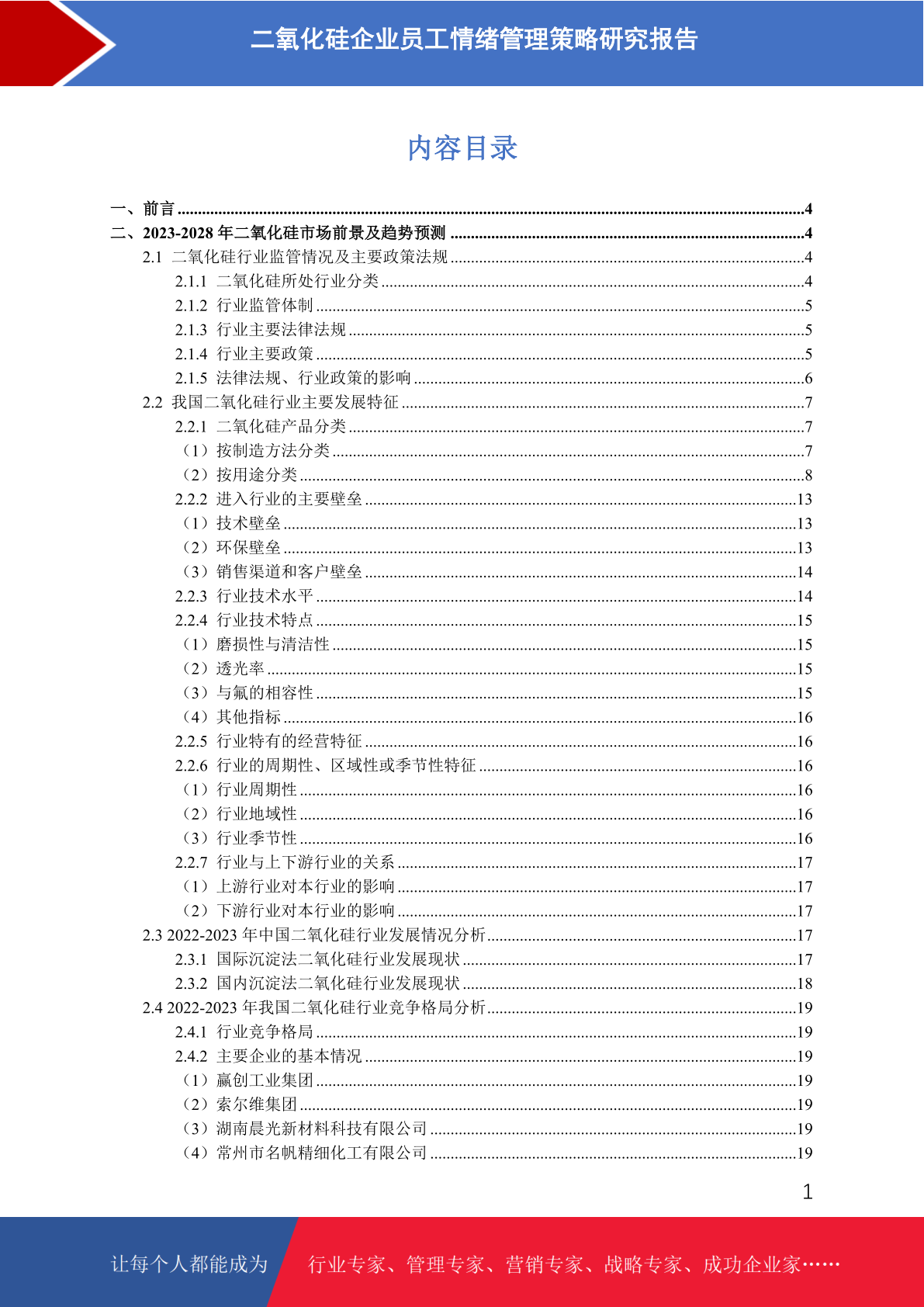 二氧化硅企业员工情绪管理策略研究报告

内容目录

一、前言 4
二、2023-2028年二氧化硅市场前景及趋势预测 4
2.1 二氧化硅行业监管情况及主要政策法规 4
2.1.1 二氧化硅所处行业分类 4
2.1.2 行业监管体制 5
2.1.3 行业主要法律法规 5
2.1.4 行业主要政策 5
2.1.5 法律法规、行业政策的影响 6
2.2 我国二氧化硅行业主要发展特征 7
2.2.1 二氧化硅产品分类 7
（1）按制造方法分类 7
（2）按用途分类 8
2.2.2 进入行业的主要壁垒 13
（1）技术壁垒 13
（2）环保壁垒 13
（3）销售渠道和客户壁垒 14
2.2.3 行业技术水平 14
2.2.4 行业技术特点 15
（1）磨损性与清洁性 15
（2）透光率 15
（3）与氟的相容性 15
（4）其他指标 16
2.2.5 行业特有的经营特征 16
2.2.6 行业的周期性、区域性或季节性特征 16
（1）行业周期性 16
（2）行业地域性 16
（3）行业季节性 16
2.2.7 行业与上下游行业的关系 17
（1）上游行业对本行业的影响 17
（2）下游行业对本行业的影响 17
2.3 2022-2023年中国二氧化硅行业发展情况分析 17
2.3.1 国际沉淀法二氧化硅行业发展现状 17
2.3.2 国内沉淀法二氧化硅行业发展现状 18
2.4 2022-2023年我国二氧化硅行业竞争格局分析 19
2.4.1 行业竞争格局 19
2.4.2 主要企业的基本情况 19
（1）赢创工业集团 19
（2）索尔维集团 19
（3）湖南晨光新材料科技有限公司 19
（4）常州市名帆精细化工有限公司 19

1

让每个人都能成为 行业专家、管理专家、营销专家、战略专家、成功企业家……